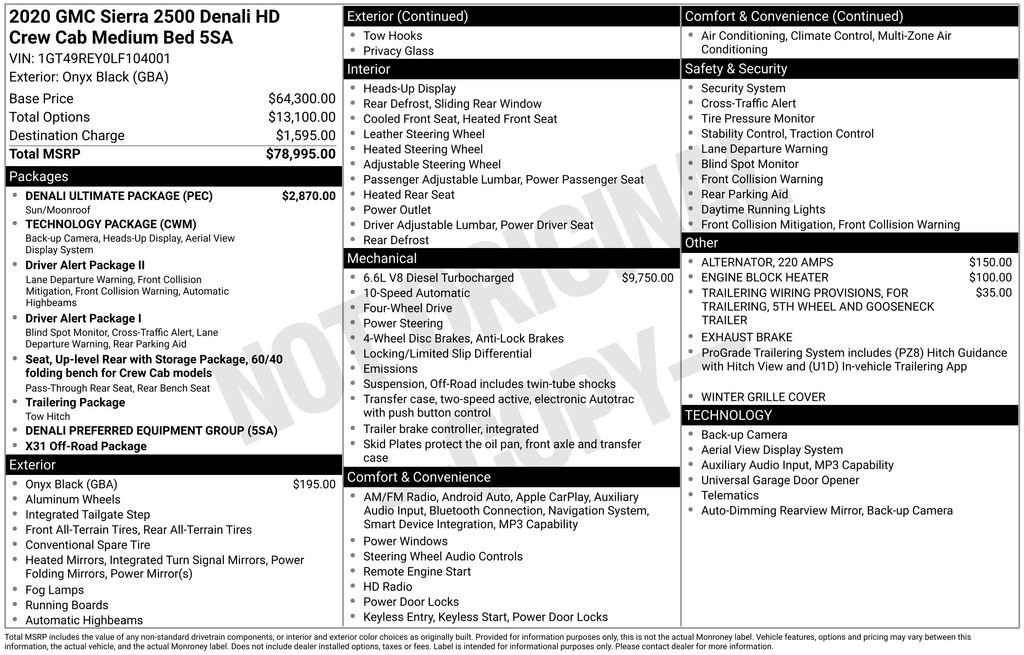 2020 GMC Sierra 2500 Denali HD Crew Cab Medium Bed 5SA
VIN: 1GT49REY0LF104001
Exterior: Onyx Black (GBA)

| | |
|---|---|
| Base Price | $64,300.00 |
| Total Options | $13,100.00 |
| Destination Charge | $1,595.00 |
| Total MSRP | $78,995.00 |

Packages
- DENALI ULTIMATE PACKAGE (PEC) $2,870.00
Sun/Moonroof
- TECHNOLOGY PACKAGE (CWM)
Back-up Camera, Heads-Up Display, Aerial View Display System
- Driver Alert Package II
Lane Departure Warning, Front Collision Mitigation, Front Collision Warning, Automatic Highbeams
- Driver Alert Package I
Blind Spot Monitor, Cross-Traffic Alert, Lane Departure Warning, Rear Parking Aid
- Seat, Up-level Rear with Storage Package, 60/40 folding bench for Crew Cab models
Pass-Through Rear Seat, Rear Bench Seat
- Trailering Package
Tow Hitch
- DENALI PREFERRED EQUIPMENT GROUP (5SA)
- X31 Off-Road Package

Exterior
- Onyx Black (GBA) $195.00
- Aluminum Wheels
- Integrated Tailgate Step
- Front All-Terrain Tires, Rear All-Terrain Tires
- Conventional Spare Tire
- Heated Mirrors, Integrated Turn Signal Mirrors, Power Folding Mirrors, Power Mirror(s)
- Fog Lamps
- Running Boards
- Automatic Highbeams

Exterior (Continued)
- Tow Hooks
- Privacy Glass

Interior
- Heads-Up Display
- Rear Defrost, Sliding Rear Window
- Cooled Front Seat, Heated Front Seat
- Leather Steering Wheel
- Heated Steering Wheel
- Adjustable Steering Wheel
- Passenger Adjustable Lumbar, Power Passenger Seat
- Heated Rear Seat
- Power Outlet
- Driver Adjustable Lumbar, Power Driver Seat
- Rear Defrost

Mechanical
- 6.6L V8 Diesel Turbocharged $9,750.00
- 10-Speed Automatic
- Four-Wheel Drive
- Power Steering
- 4-Wheel Disc Brakes, Anti-Lock Brakes
- Locking/Limited Slip Differential
- Emissions
- Suspension, Off-Road includes twin-tube shocks
- Transfer case, two-speed active, electronic Autotrac with push button control
- Trailer brake controller, integrated
- Skid Plates protect the oil pan, front axle and transfer case

Comfort & Convenience
- AM/FM Radio, Android Auto, Apple CarPlay, Auxiliary Audio Input, Bluetooth Connection, Navigation System, Smart Device Integration, MP3 Capability
- Power Windows
- Steering Wheel Audio Controls
- Remote Engine Start
- HD Radio
- Power Door Locks
- Keyless Entry, Keyless Start, Power Door Locks

Comfort & Convenience (Continued)
- Air Conditioning, Climate Control, Multi-Zone Air Conditioning

Safety & Security
- Security System
- Cross-Traffic Alert
- Tire Pressure Monitor
- Stability Control, Traction Control
- Lane Departure Warning
- Blind Spot Monitor
- Front Collision Warning
- Rear Parking Aid
- Daytime Running Lights
- Front Collision Mitigation, Front Collision Warning

Other
- ALTERNATOR, 220 AMPS $150.00
- ENGINE BLOCK HEATER $100.00
- TRAILERING WIRING PROVISIONS, FOR TRAILERING, 5TH WHEEL AND GOOSENECK TRAILER $35.00
- EXHAUST BRAKE
- ProGrade Trailering System includes (PZ8) Hitch Guidance with Hitch View and (U1D) In-vehicle Trailering App
- WINTER GRILLE COVER

TECHNOLOGY
- Back-up Camera
- Aerial View Display System
- Auxiliary Audio Input, MP3 Capability
- Universal Garage Door Opener
- Telematics
- Auto-Dimming Rearview Mirror, Back-up Camera

NOT ORIGINAL COPY

Total MSRP includes the value of any non-standard drivetrain components, or interior and exterior color choices as originally built. Provided for information purposes only, this is not the actual Monroney label. Vehicle features, options and pricing may vary between this information, the actual vehicle, and the actual Monroney label. Does not include dealer installed options, taxes or fees. Label is intended for informational purposes only. Please contact dealer for more information.